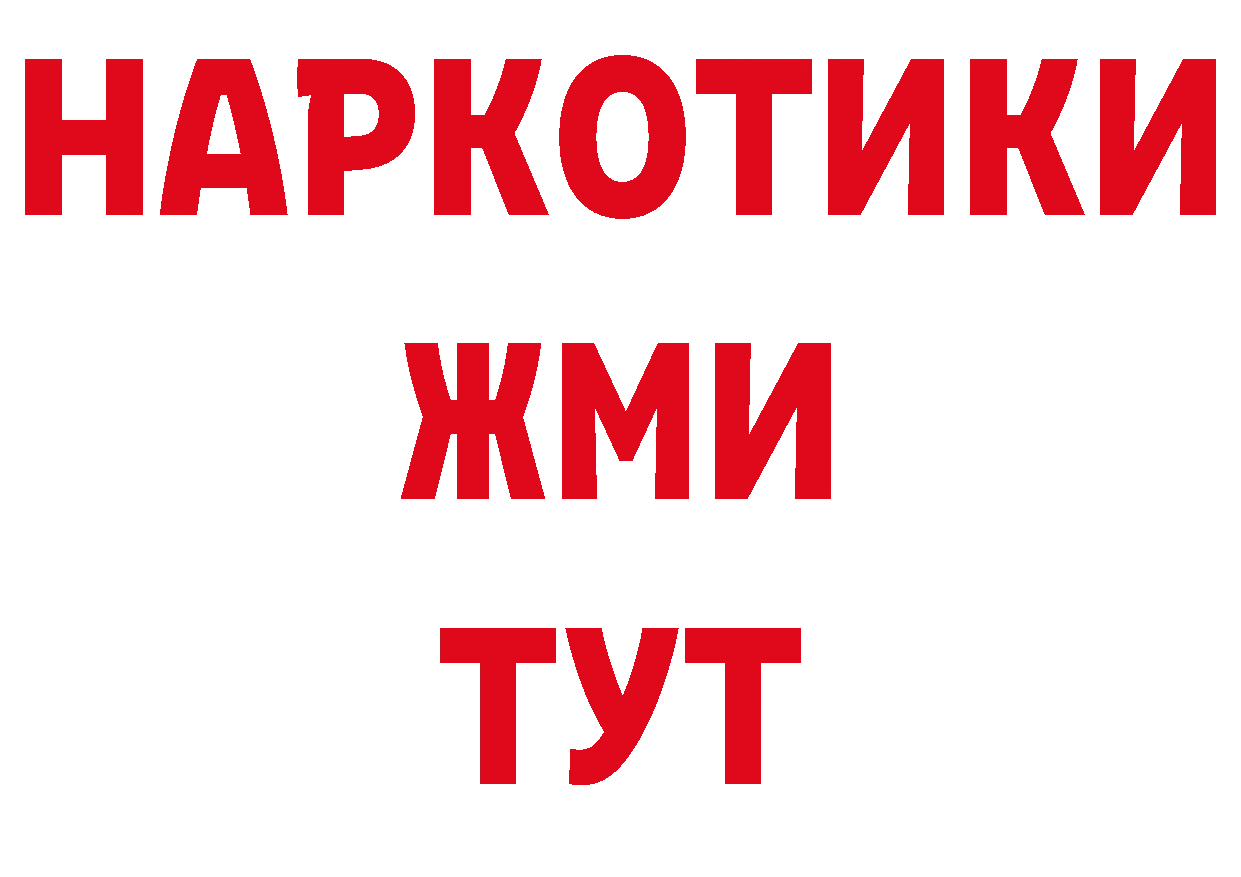 НАРКОТИКИ
ЖМИ
ТУТ